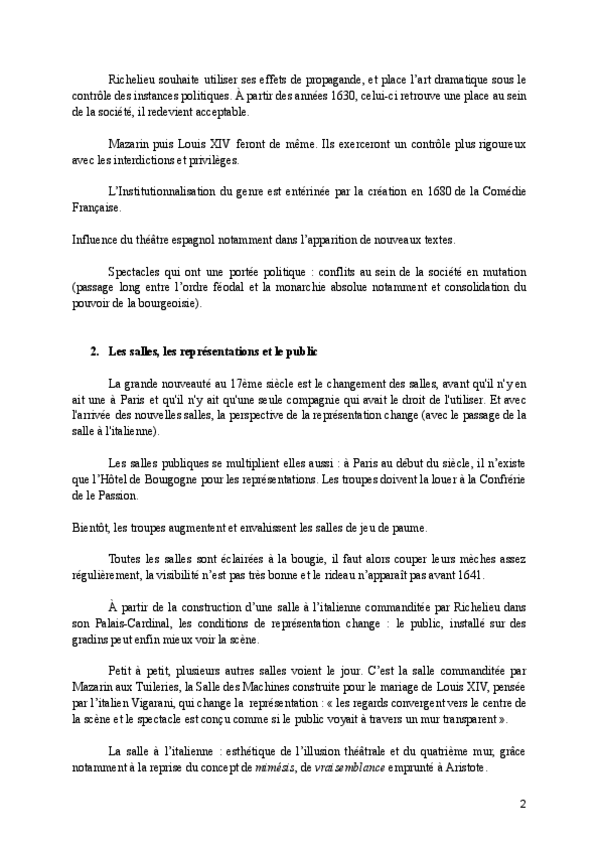 Richelieu souhaite utiliser ses effets de propagande, et place l'art dramatique sous le contrôle des instances politiques. À partir des années 1630, celui-ci retrouve une place au sein de la société, il redevient acceptable.

Mazarin puis Louis XIV feront de même. Ils exerceront un contrôle plus rigoureux avec les interdictions et privilèges.

L'Institutionnalisation du genre est entérinée par la création en 1680 de la Comédie Française.

Influence du théâtre espagnol notamment dans l'apparition de nouveaux textes.

Spectacles qui ont une portée politique : conflits au sein de la société en mutation (passage long entre l'ordre féodal et la monarchie absolue notamment et consolidation du pouvoir de la bourgeoisie).

2. Les salles, les représentations et le public

La grande nouveauté au 17ème siècle est le changement des salles, avant qu'il n'y en ait une à Paris et qu'il n'y ait qu'une seule compagnie qui avait le droit de l'utiliser. Et avec l'arrivée des nouvelles salles, la perspective de la représentation change (avec le passage de la salle à l'italienne).

Les salles publiques se multiplient elles aussi : à Paris au début du siècle, il n'existe que l'Hôtel de Bourgogne pour les représentations. Les troupes doivent la louer à la Confrérie de le Passion.

Bientôt, les troupes augmentent et envahissent les salles de jeu de paume.

Toutes les salles sont éclairées à la bougie, il faut alors couper leurs mèches assez régulièrement, la visibilité n'est pas très bonne et le rideau n'apparaît pas avant 1641.

À partir de la construction d'une salle à l'italienne commanditée par Richelieu dans son Palais-Cardinal, les conditions de représentation change : le public, installé sur des gradins peut enfin mieux voir la scène.

Petit à petit, plusieurs autres salles voient le jour. C'est la salle commanditée par Mazarin aux Tuileries, la Salle des Machines construite pour le mariage de Louis XIV, pensée par l'italien Vigarani, qui change la représentation : « les regards convergent vers le centre de la scène et le spectacle est conçu comme si le public voyait à travers un mur transparent ».

La salle à l'italienne : esthétique de l'illusion théâtrale et du quatrième mur, grâce notamment à la reprise du concept de mimésis, de vraisemblance emprunté à Aristote.

2